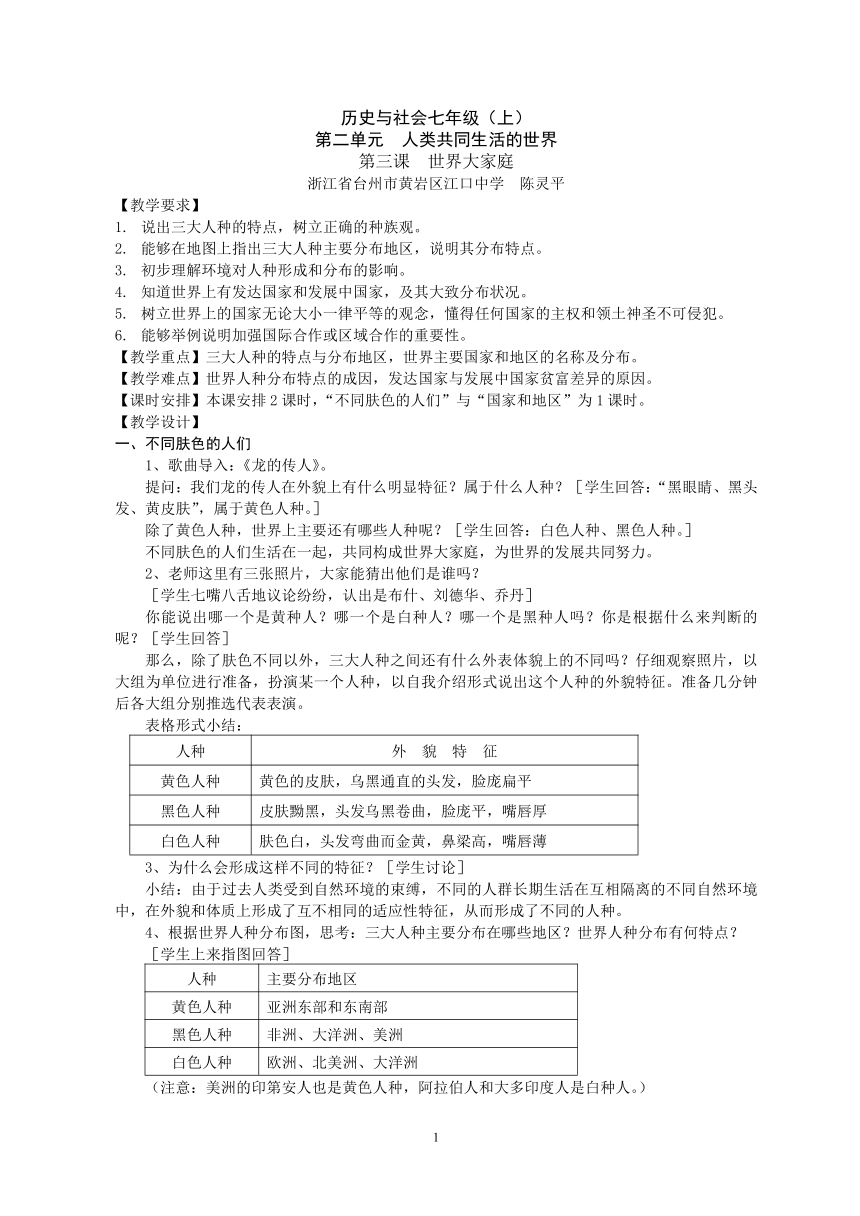 历史与社会七年级（上）
第二单元　人类共同生活的世界
第三课　世界大家庭
浙江省台州市黄岩区江口中学　陈灵平

【教学要求】
1. 说出三大人种的特点，树立正确的种族观。
2. 能够在地图上指出三大人种主要分布地区，说明其分布特点。
3. 初步理解环境对人种形成和分布的影响。
4. 知道世界上有发达国家和发展中国家，及其大致分布状况。
5. 树立世界上的国家无论大小一律平等的观念，懂得任何国家的主权和领土神圣不可侵犯。
6. 能够举例说明加强国际合作或区域合作的重要性。
【教学重点】三大人种的特点与分布地区，世界主要国家和地区的名称及分布。
【教学难点】世界人种分布特点的成因，发达国家与发展中国家贫富差异的原因。
【课时安排】本课安排 2 课时，“不同肤色的人们”与“国家和地区”为 1 课时。
【教学设计】
一、不同肤色的人们
1、歌曲导入：《龙的传人》。
提问：我们龙的传人在外貌上有什么明显特征？属于什么人种？［学生回答：“黑眼睛、黑头发、黄皮肤”，属于黄色人种。］
除了黄色人种，世界上主要还有哪些人种呢？［学生回答：白色人种、黑色人种。］
不同肤色的人们生活在一起，共同构成世界大家庭，为世界的发展共同努力。
2、老师这里有三张照片，大家能猜出他们是谁吗？
［学生七嘴八舌地议论纷纷，认出是布什、刘德华、乔丹］
你能说出哪一个是黄种人？哪一个是白种人？哪一个是黑种人吗？你是根据什么来判断的呢？［学生回答］
那么，除了肤色不同以外，三大人种之间还有什么外表体貌上的不同吗？仔细观察照片，以大组为单位进行准备，扮演某一个人种，以自我介绍形式说出这个人种的外貌特征。准备几分钟后各大组分别推选代表表演。
表格形式小结：

| 人种 | 外　貌　特　征 |
|---|---|
| 黄色人种 | 黄色的皮肤，乌黑通直的头发，脸庞扁平 |
| 黑色人种 | 皮肤黝黑，头发乌黑卷曲，脸庞平，嘴唇厚 |
| 白色人种 | 肤色白，头发弯曲而金黄，鼻梁高，嘴唇薄 |

3、为什么会形成这样不同的特征？［学生讨论］
小结：由于过去人类受到自然环境的束缚，不同的人群长期生活在互相隔离的不同自然环境中，在外貌和体质上形成了互不相同的适应性特征，从而形成了不同的人种。
4、根据世界人种分布图，思考：三大人种主要分布在哪些地区？世界人种分布有何特点？
［学生上来指图回答］

| 人种 | 主要分布地区 |
|---|---|
| 黄色人种 | 亚洲东部和东南部 |
| 黑色人种 | 非洲、大洋洲、美洲 |
| 白色人种 | 欧洲、北美洲、大洋洲 |

（注意：美洲的印第安人也是黄色人种，阿拉伯人和大多印度人是白种人。）

1